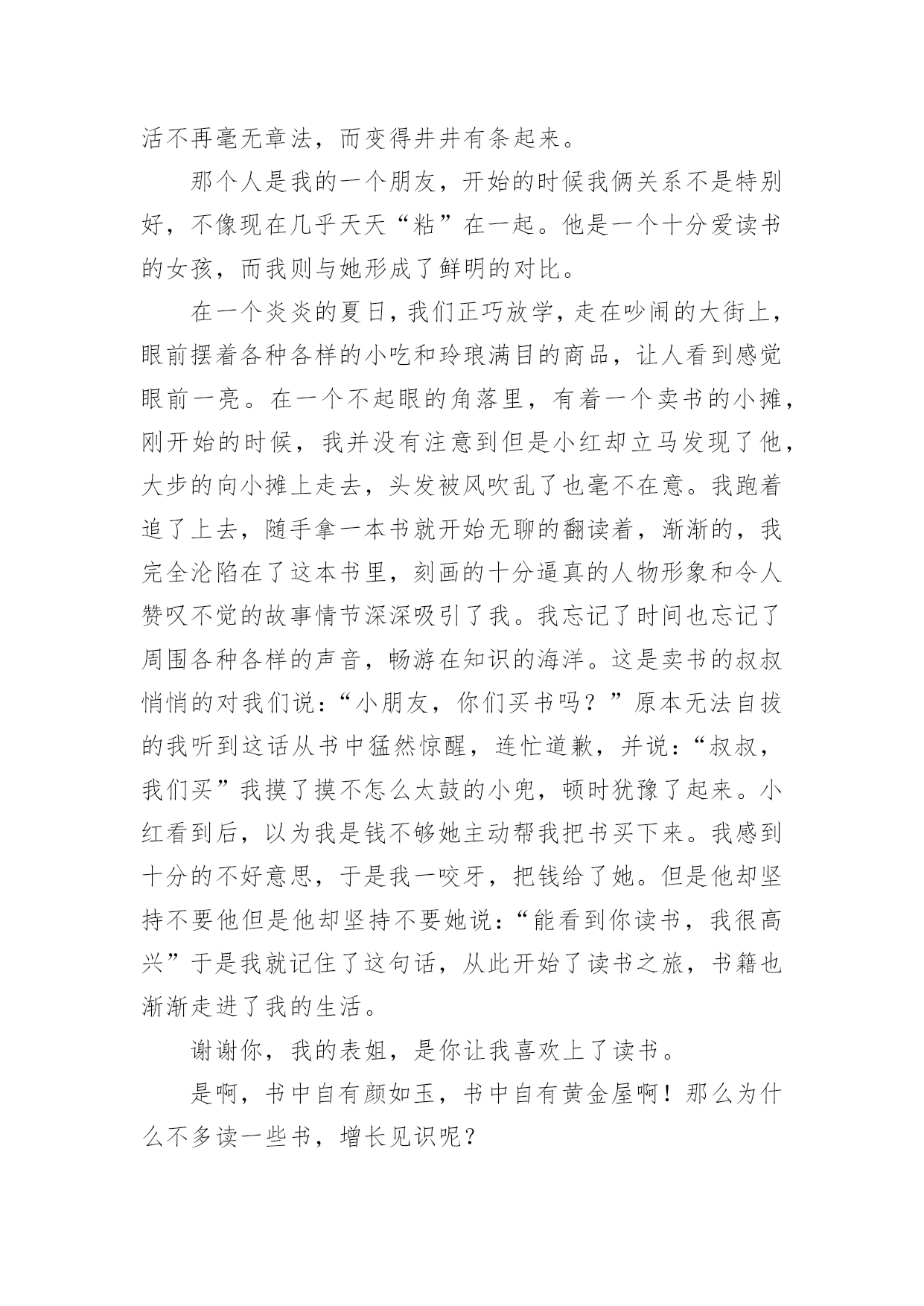 活不再毫无章法，而变得井井有条起来。

那个人是我的一个朋友，开始的时候我俩关系不是特别好，不像现在几乎天天“粘”在一起。他是一个十分爱读书的女孩，而我则与她形成了鲜明的对比。

在一个炎炎的夏日，我们正巧放学，走在吵闹的大街上，眼前摆着各种各样的小吃和玲琅满目的商品，让人看到感觉眼前一亮。在一个不起眼的角落里，有着一个卖书的小摊，刚开始的时候，我并没有注意到但是小红却立马发现了他，大步的向小摊上走去，头发被风吹乱了也毫不在意。我跑着追了上去，随手拿一本书就开始无聊的翻读着，渐渐的，我完全沦陷在了这本书里，刻画的十分逼真的人物形象和令人赞叹不觉的故事情节深深吸引了我。我忘记了时间也忘记了周围各种各样的声音，畅游在知识的海洋。这是卖书的叔叔悄悄的对我们说：“小朋友，你们买书吗？”原本无法自拔的我听到这话从书中猛然惊醒，连忙道歉，并说：“叔叔，我们买”我摸了摸不怎么太鼓的小兜，顿时犹豫了起来。小红看到后，以为我是钱不够她主动帮我把书买下来。我感到十分的不好意思，于是我一咬牙，把钱给了她。但是他却坚持不要他但是他却坚持不要她说：“能看到你读书，我很高兴”于是我就记住了这句话，从此开始了读书之旅，书籍也渐渐走进了我的生活。

谢谢你，我的表姐，是你让我喜欢上了读书。

是啊，书中自有颜如玉，书中自有黄金屋啊！那么为什么不多读一些书，增长见识呢？